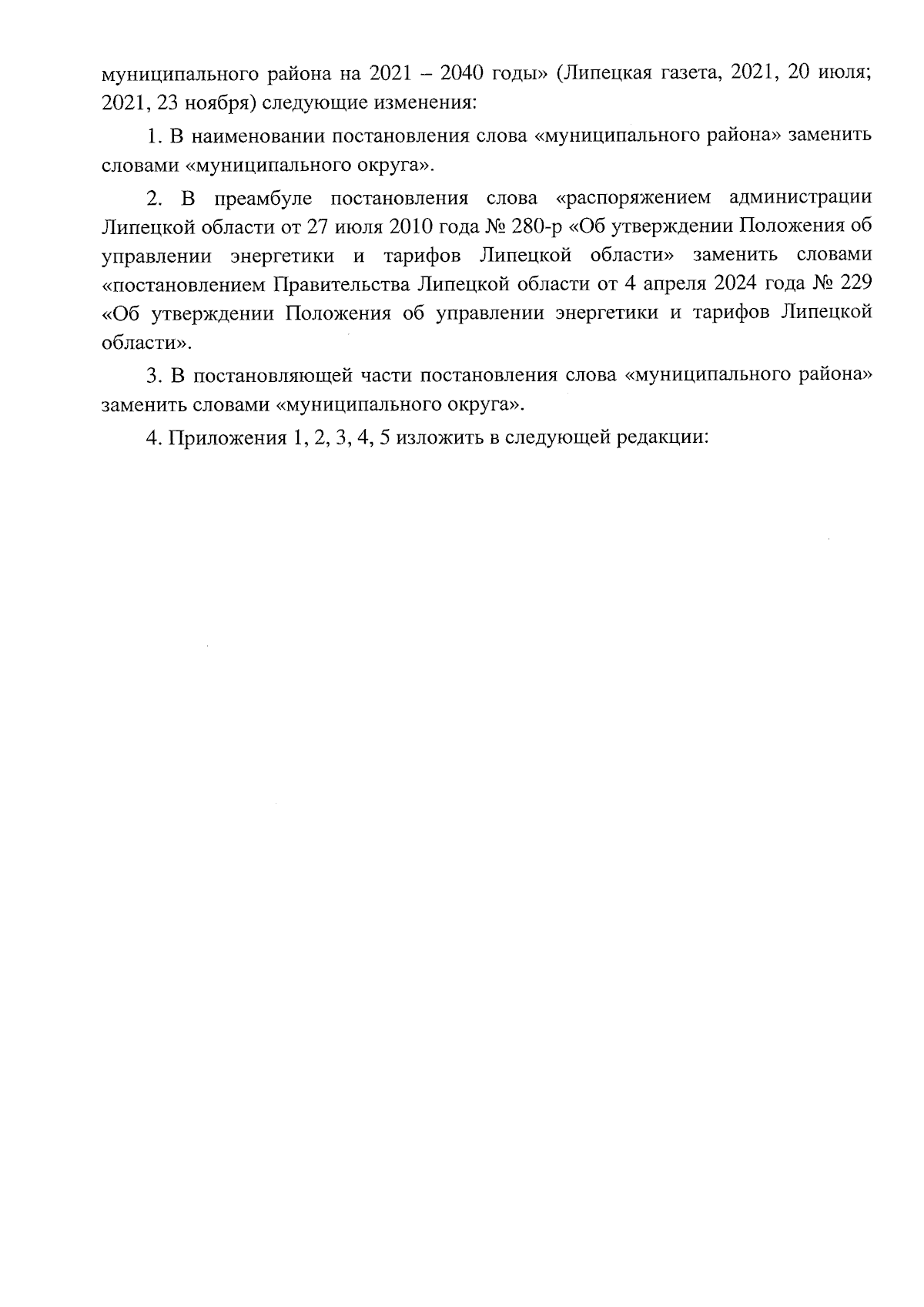 муниципального района на 2021 – 2040 годы» (Липецкая газета, 2021, 20 июля; 2021, 23 ноября) следующие изменения:

1. В наименовании постановления слова «муниципального района» заменить словами «муниципального округа».

2. В преамбуле постановления слова «распоряжением администрации Липецкой области от 27 июля 2010 года № 280-р «Об утверждении Положения об управлении энергетики и тарифов Липецкой области» заменить словами «постановлением Правительства Липецкой области от 4 апреля 2024 года № 229 «Об утверждении Положения об управлении энергетики и тарифов Липецкой области».

3. В постановляющей части постановления слова «муниципального района» заменить словами «муниципального округа».

4. Приложения 1, 2, 3, 4, 5 изложить в следующей редакции: